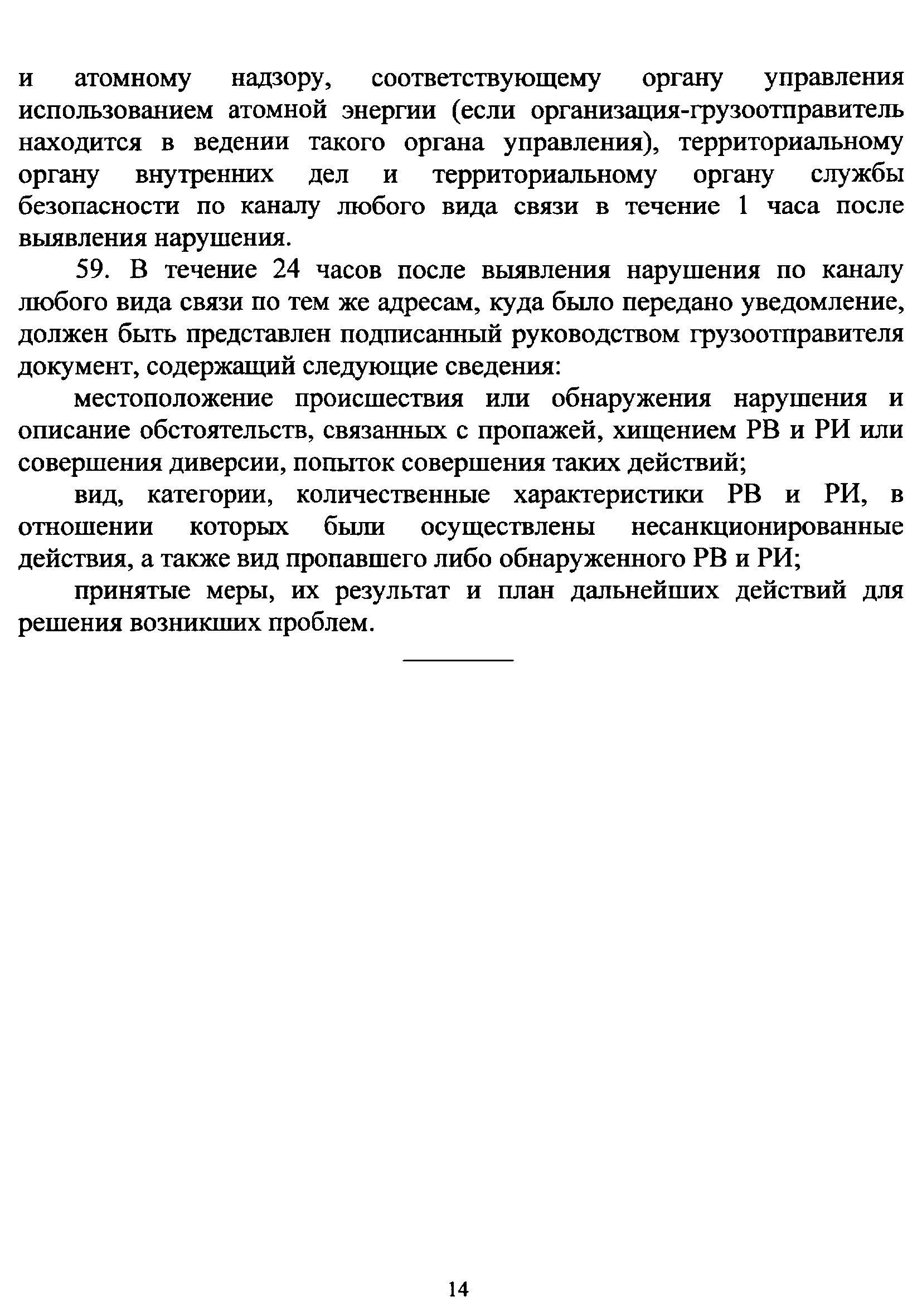 и атомному надзору, соответствующему органу управления использованием атомной энергии (если организация-грузоотправитель находится в ведении такого органа управления), территориальному органу внутренних дел и территориальному органу службы безопасности по каналу любого вида связи в течение 1 часа после выявления нарушения.

59. В течение 24 часов после выявления нарушения по каналу любого вида связи по тем же адресам, куда было передано уведомление, должен быть представлен подписанный руководством грузоотправителя документ, содержащий следующие сведения:

местоположение происшествия или обнаружения нарушения и описание обстоятельств, связанных с пропажей, хищением РВ и РИ или совершения диверсии, попыток совершения таких действий;

вид, категории, количественные характеристики РВ и РИ, в отношении которых были осуществлены несанкционированные действия, а также вид пропавшего либо обнаруженного РВ и РИ;

принятые меры, их результат и план дальнейших действий для решения возникших проблем.

14